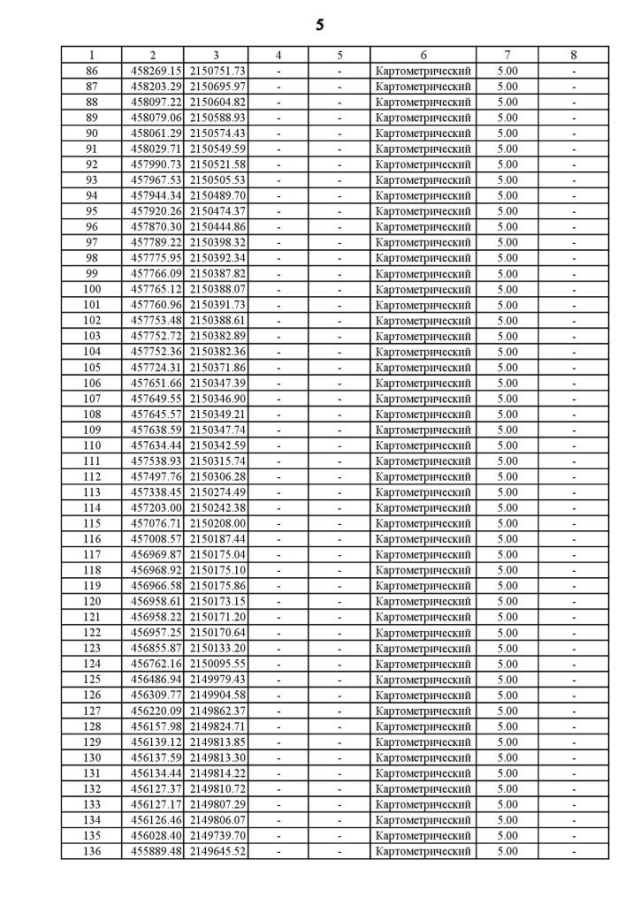 5

| 1 | 2 | 3 | 4 | 5 | 6 | 7 | 8 |
|---|---|---|---|---|---|---|---|
| 86 | 458269.15 | 2150751.73 | - | - | Картометрический | 5.00 | - |
| 87 | 458203.29 | 2150695.97 | - | - | Картометрический | 5.00 | - |
| 88 | 458097.22 | 2150604.82 | - | - | Картометрический | 5.00 | - |
| 89 | 458079.06 | 2150588.93 | - | - | Картометрический | 5.00 | - |
| 90 | 458061.29 | 2150574.43 | - | - | Картометрический | 5.00 | - |
| 91 | 458029.71 | 2150549.59 | - | - | Картометрический | 5.00 | - |
| 92 | 457990.73 | 2150521.58 | - | - | Картометрический | 5.00 | - |
| 93 | 457967.53 | 2150505.53 | - | - | Картометрический | 5.00 | - |
| 94 | 457944.34 | 2150489.70 | - | - | Картометрический | 5.00 | - |
| 95 | 457920.26 | 2150474.37 | - | - | Картометрический | 5.00 | - |
| 96 | 457870.30 | 2150444.86 | - | - | Картометрический | 5.00 | - |
| 97 | 457789.22 | 2150398.32 | - | - | Картометрический | 5.00 | - |
| 98 | 457775.95 | 2150392.34 | - | - | Картометрический | 5.00 | - |
| 99 | 457766.09 | 2150387.82 | - | - | Картометрический | 5.00 | - |
| 100 | 457765.12 | 2150388.07 | - | - | Картометрический | 5.00 | - |
| 101 | 457760.96 | 2150391.73 | - | - | Картометрический | 5.00 | - |
| 102 | 457753.48 | 2150388.61 | - | - | Картометрический | 5.00 | - |
| 103 | 457752.72 | 2150382.89 | - | - | Картометрический | 5.00 | - |
| 104 | 457752.36 | 2150382.36 | - | - | Картометрический | 5.00 | - |
| 105 | 457724.31 | 2150371.86 | - | - | Картометрический | 5.00 | - |
| 106 | 457651.66 | 2150347.39 | - | - | Картометрический | 5.00 | - |
| 107 | 457649.55 | 2150346.90 | - | - | Картометрический | 5.00 | - |
| 108 | 457645.57 | 2150349.21 | - | - | Картометрический | 5.00 | - |
| 109 | 457638.59 | 2150347.74 | - | - | Картометрический | 5.00 | - |
| 110 | 457634.44 | 2150342.59 | - | - | Картометрический | 5.00 | - |
| 111 | 457538.93 | 2150315.74 | - | - | Картометрический | 5.00 | - |
| 112 | 457497.76 | 2150306.28 | - | - | Картометрический | 5.00 | - |
| 113 | 457338.45 | 2150274.49 | - | - | Картометрический | 5.00 | - |
| 114 | 457203.00 | 2150242.38 | - | - | Картометрический | 5.00 | - |
| 115 | 457076.71 | 2150208.00 | - | - | Картометрический | 5.00 | - |
| 116 | 457008.57 | 2150187.44 | - | - | Картометрический | 5.00 | - |
| 117 | 456969.87 | 2150175.04 | - | - | Картометрический | 5.00 | - |
| 118 | 456968.92 | 2150175.10 | - | - | Картометрический | 5.00 | - |
| 119 | 456966.58 | 2150175.86 | - | - | Картометрический | 5.00 | - |
| 120 | 456958.61 | 2150173.15 | - | - | Картометрический | 5.00 | - |
| 121 | 456958.22 | 2150171.20 | - | - | Картометрический | 5.00 | - |
| 122 | 456957.25 | 2150170.64 | - | - | Картометрический | 5.00 | - |
| 123 | 456855.87 | 2150133.20 | - | - | Картометрический | 5.00 | - |
| 124 | 456762.16 | 2150095.55 | - | - | Картометрический | 5.00 | - |
| 125 | 456486.94 | 2149979.43 | - | - | Картометрический | 5.00 | - |
| 126 | 456309.77 | 2149904.58 | - | - | Картометрический | 5.00 | - |
| 127 | 456220.09 | 2149862.37 | - | - | Картометрический | 5.00 | - |
| 128 | 456157.98 | 2149824.71 | - | - | Картометрический | 5.00 | - |
| 129 | 456139.12 | 2149813.85 | - | - | Картометрический | 5.00 | - |
| 130 | 456137.59 | 2149813.30 | - | - | Картометрический | 5.00 | - |
| 131 | 456134.44 | 2149814.22 | - | - | Картометрический | 5.00 | - |
| 132 | 456127.37 | 2149810.72 | - | - | Картометрический | 5.00 | - |
| 133 | 456127.17 | 2149807.29 | - | - | Картометрический | 5.00 | - |
| 134 | 456126.46 | 2149806.07 | - | - | Картометрический | 5.00 | - |
| 135 | 456028.40 | 2149739.70 | - | - | Картометрический | 5.00 | - |
| 136 | 455889.48 | 2149645.52 | - | - | Картометрический | 5.00 | - |